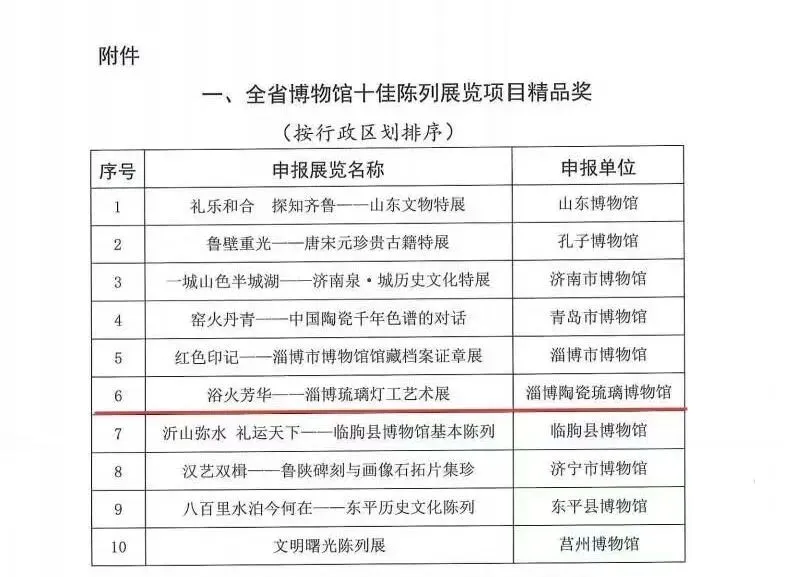 附件

一、全省博物馆十佳陈列展览项目精品奖

（按行政区划排序）

| 序号 | 申报展览名称 | 申报单位 |
|---|---|---|
| 1 | 礼乐和合　探知齐鲁——山东文物特展 | 山东博物馆 |
| 2 | 鲁壁重光——唐宋元珍贵古籍特展 | 孔子博物馆 |
| 3 | 一城山色半城湖——济南泉·城历史文化特展 | 济南市博物馆 |
| 4 | 窑火丹青——中国陶瓷千年色谱的对话 | 青岛市博物馆 |
| 5 | 红色印记——淄博市博物馆馆藏档案证章展 | 淄博市博物馆 |
| 6 | 浴火芳华——淄博琉璃灯工艺术展 | 淄博陶瓷琉璃博物馆 |
| 7 | 沂山弥水　礼运天下——临朐县博物馆基本陈列 | 临朐县博物馆 |
| 8 | 汉艺双楫——鲁陕碑刻与画像石拓片集珍 | 济宁市博物馆 |
| 9 | 八百里水泊今何在——东平历史文化陈列 | 东平县博物馆 |
| 10 | 文明曙光陈列展 | 莒州博物馆 |